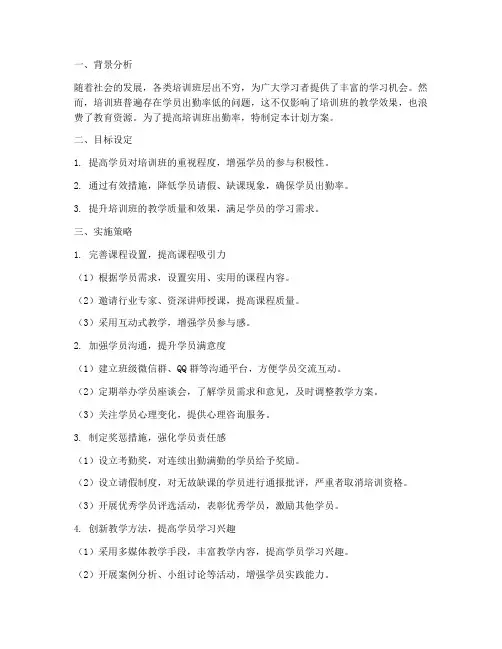 一、背景分析

随着社会的发展，各类培训班层出不穷，为广大学习者提供了丰富的学习机会。然而，培训班普遍存在学员出勤率低的问题，这不仅影响了培训班的教学效果，也浪费了教育资源。为了提高培训班出勤率，特制定本计划方案。

二、目标设定

1. 提高学员对培训班的重视程度，增强学员的参与积极性。

2. 通过有效措施，降低学员请假、缺课现象，确保学员出勤率。

3. 提升培训班的教学质量和效果，满足学员的学习需求。

三、实施策略

1. 完善课程设置，提高课程吸引力

（1）根据学员需求，设置实用、实用的课程内容。

（2）邀请行业专家、资深讲师授课，提高课程质量。

（3）采用互动式教学，增强学员参与感。

2. 加强学员沟通，提升学员满意度

（1）建立班级微信群、QQ 群等沟通平台，方便学员交流互动。

（2）定期举办学员座谈会，了解学员需求和意见，及时调整教学方案。

（3）关注学员心理变化，提供心理咨询服务。

3. 制定奖惩措施，强化学员责任感

（1）设立考勤奖，对连续出勤满勤的学员给予奖励。

（2）设立请假制度，对无故缺课的学员进行通报批评，严重者取消培训资格。

（3）开展优秀学员评选活动，表彰优秀学员，激励其他学员。

4. 创新教学方法，提高学员学习兴趣

（1）采用多媒体教学手段，丰富教学内容，提高学员学习兴趣。

（2）开展案例分析、小组讨论等活动，增强学员实践能力。